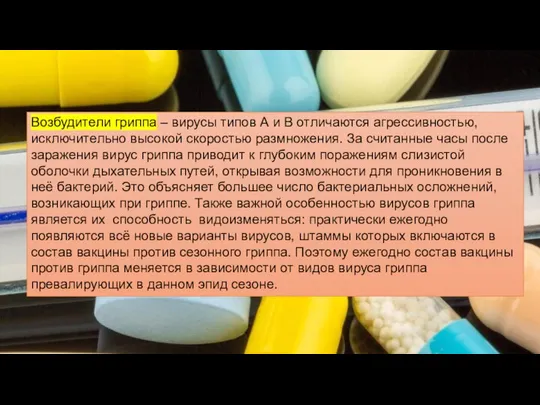 Возбудители гриппа – вирусы типов А и В отличаются агрессивностью, исключительно высокой скоростью размножения. За считанные часы после заражения вирус гриппа приводит к глубоким поражениям слизистой оболочки дыхательных путей, открывая возможности для проникновения в неё бактерий. Это объясняет большее число бактериальных осложнений, возникающих при гриппе. Также важной особенностью вирусов гриппа является их способность видоизменяться: практически ежегодно появляются всё новые варианты вирусов, штаммы которых включаются в состав вакцины против сезонного гриппа. Поэтому ежегодно состав вакцины против гриппа меняется в зависимости от видов вируса гриппа превалирующих в данном эпид сезоне.